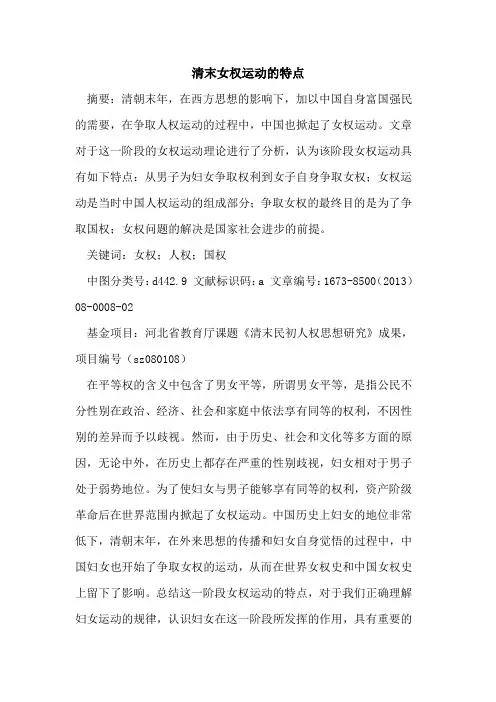 清末女权运动的特点

摘要：清朝末年，在西方思想的影响下，加以中国自身富国强民的需要，在争取人权运动的过程中，中国也掀起了女权运动。文章对于这一阶段的女权运动理论进行了分析，认为该阶段女权运动具有如下特点：从男子为妇女争取权利到女子自身争取女权；女权运动是当时中国人权运动的组成部分；争取女权的最终目的是为了争取国权；女权问题的解决是国家社会进步的前提。

关键词：女权；人权；国权

中图分类号：d442.9 文献标识码：a 文章编号：1673-8500（2013）08-0008-02

基金项目：河北省教育厅课题《清末民初人权思想研究》成果，项目编号（sz080108）

在平等权的含义中包含了男女平等，所谓男女平等，是指公民不分性别在政治、经济、社会和家庭中依法享有同等的权利，不因性别的差异而予以歧视。然而，由于历史、社会和文化等多方面的原因，无论中外，在历史上都存在严重的性别歧视，妇女相对于男子处于弱势地位。为了使妇女与男子能够享有同等的权利，资产阶级革命后在世界范围内掀起了女权运动。中国历史上妇女的地位非常低下，清朝末年，在外来思想的传播和妇女自身觉悟的过程中，中国妇女也开始了争取女权的运动，从而在世界女权史和中国女权史上留下了影响。总结这一阶段女权运动的特点，对于我们正确理解妇女运动的规律，认识妇女在这一阶段所发挥的作用，具有重要的